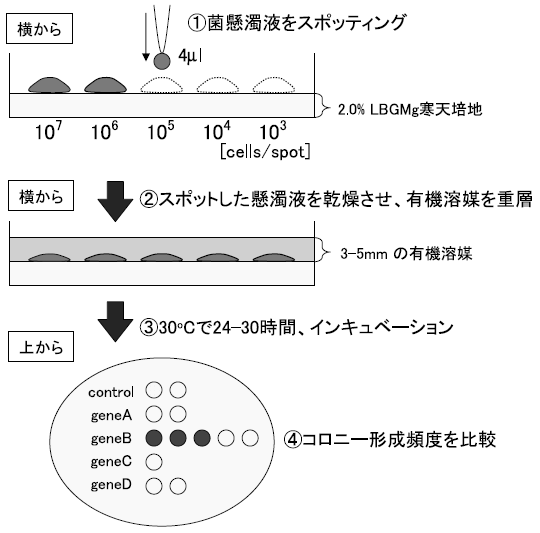 横から

①菌懸濁液をスポッティング

4μl

2.0% LBGMg寒天培地

$10^7$ $10^6$ $10^5$ $10^4$ $10^3$
[cells/spot]

横から

②スポットした懸濁液を乾燥させ、有機溶媒を重層

3–5mm の有機溶媒

③30°Cで24–30時間、インキュベーション

上から

control
geneA
geneB
geneC
geneD

④コロニー形成頻度を比較